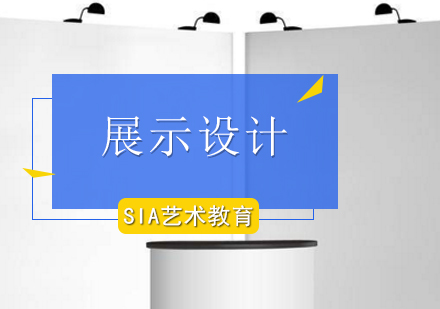 展示设计

SIA艺术教育